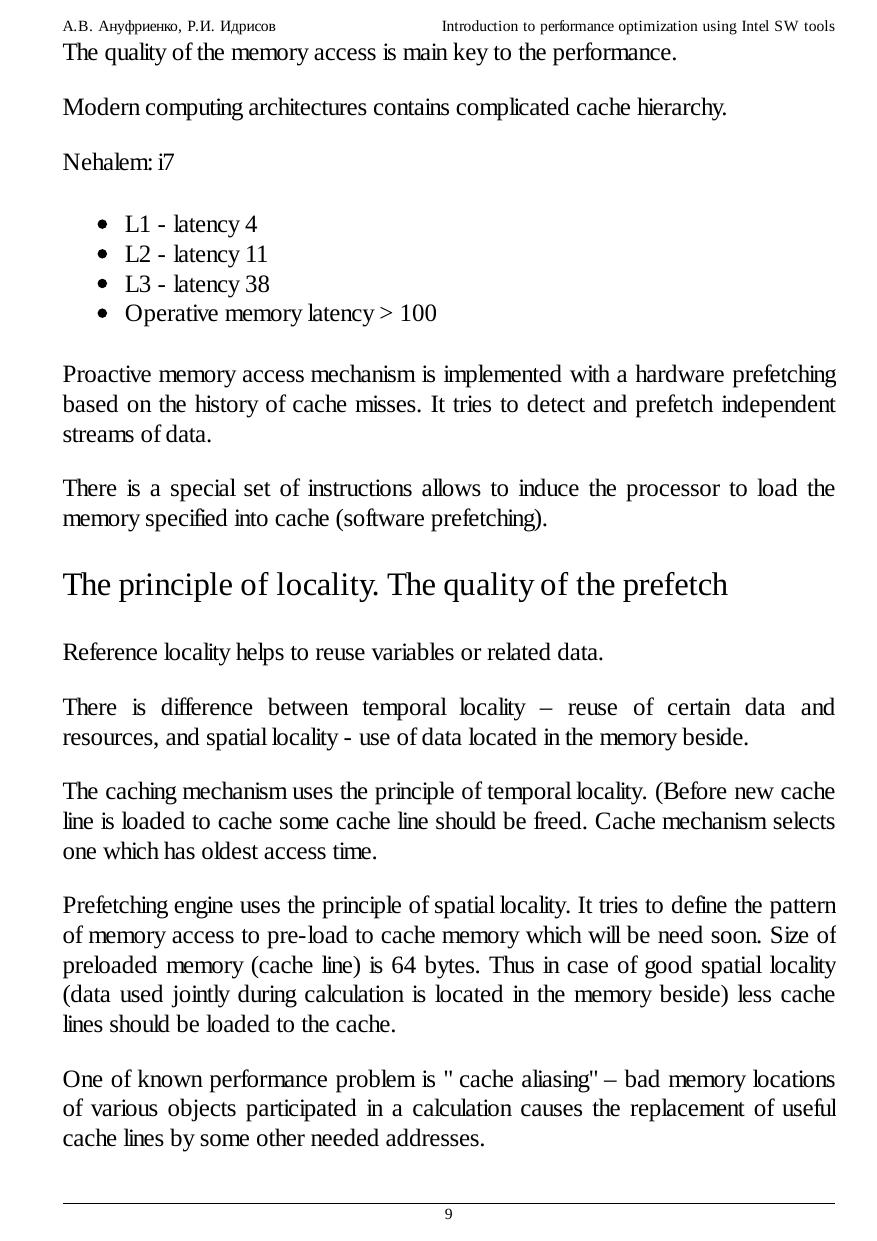 А.В. Ануфриенко, Р.И. Идрисов Introduction to performance optimization using Intel SW tools

The quality of the memory access is main key to the performance.

Modern computing architectures contains complicated cache hierarchy.

Nehalem: i7

- L1 - latency 4
- L2 - latency 11
- L3 - latency 38
- Operative memory latency > 100

Proactive memory access mechanism is implemented with a hardware prefetching based on the history of cache misses. It tries to detect and prefetch independent streams of data.

There is a special set of instructions allows to induce the processor to load the memory specified into cache (software prefetching).

The principle of locality. The quality of the prefetch

Reference locality helps to reuse variables or related data.

There is difference between temporal locality – reuse of certain data and resources, and spatial locality - use of data located in the memory beside.

The caching mechanism uses the principle of temporal locality. (Before new cache line is loaded to cache some cache line should be freed. Cache mechanism selects one which has oldest access time.

Prefetching engine uses the principle of spatial locality. It tries to define the pattern of memory access to pre-load to cache memory which will be need soon. Size of preloaded memory (cache line) is 64 bytes. Thus in case of good spatial locality (data used jointly during calculation is located in the memory beside) less cache lines should be loaded to the cache.

One of known performance problem is " cache aliasing" – bad memory locations of various objects participated in a calculation causes the replacement of useful cache lines by some other needed addresses.

9